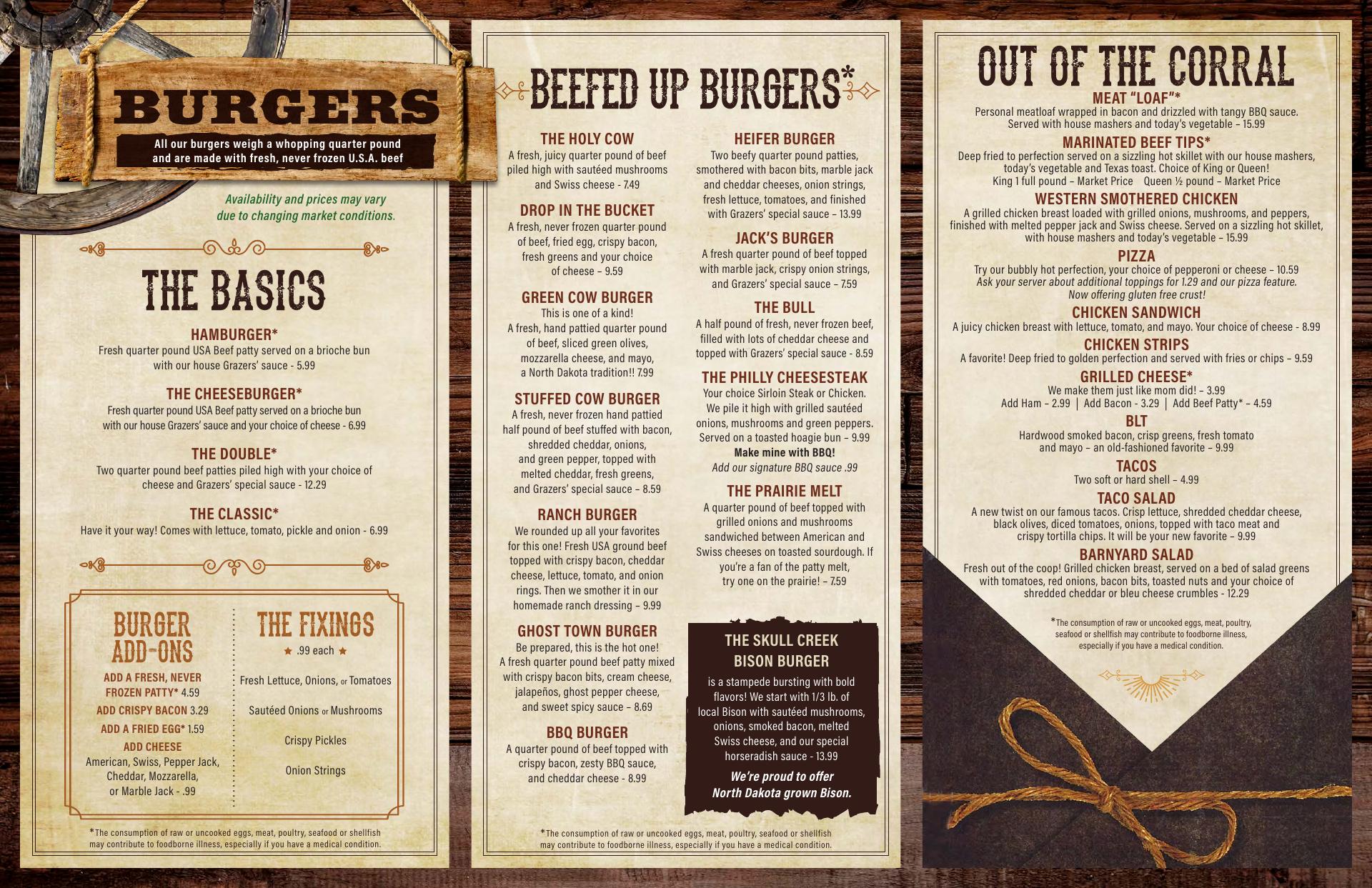 BURGERS

All our burgers weigh a whopping quarter pound and are made with fresh, never frozen U.S.A. beef

Availability and prices may vary due to changing market conditions.

THE BASICS

HAMBURGER*
Fresh quarter pound USA Beef patty served on a brioche bun with our house Grazers' sauce - 5.99

THE CHEESEBURGER*
Fresh quarter pound USA Beef patty served on a brioche bun with our house Grazers' sauce and your choice of cheese - 6.99

THE DOUBLE*
Two quarter pound beef patties piled high with your choice of cheese and Grazers' special sauce - 12.29

THE CLASSIC*
Have it your way! Comes with lettuce, tomato, pickle and onion - 6.99

BURGER ADD-ONS
ADD A FRESH, NEVER FROZEN PATTY* 4.59
ADD CRISPY BACON 3.29
ADD A FRIED EGG* 1.59
ADD CHEESE
American, Swiss, Pepper Jack, Cheddar, Mozzarella, or Marble Jack - .99

THE FIXINGS
★ .99 each ★
Fresh Lettuce, Onions, or Tomatoes
Sautéed Onions or Mushrooms
Crispy Pickles
Onion Strings

*The consumption of raw or uncooked eggs, meat, poultry, seafood or shellfish may contribute to foodborne illness, especially if you have a medical condition.

BEEFED UP BURGERS*

THE HOLY COW
A fresh, juicy quarter pound of beef piled high with sautéed mushrooms and Swiss cheese - 7.49

DROP IN THE BUCKET
A fresh, never frozen quarter pound of beef, fried egg, crispy bacon, fresh greens and your choice of cheese – 9.59

GREEN COW BURGER
This is one of a kind!
A fresh, hand pattied quarter pound of beef, sliced green olives, mozzarella cheese, and mayo, a North Dakota tradition!! 7.99

STUFFED COW BURGER
A fresh, never frozen hand pattied half pound of beef stuffed with bacon, shredded cheddar, onions, and green pepper, topped with melted cheddar, fresh greens, and Grazers' special sauce – 8.59

RANCH BURGER
We rounded up all your favorites for this one! Fresh USA ground beef topped with crispy bacon, cheddar cheese, lettuce, tomato, and onion rings. Then we smother it in our homemade ranch dressing – 9.99

GHOST TOWN BURGER
Be prepared, this is the hot one! A fresh quarter pound beef patty mixed with crispy bacon bits, cream cheese, jalapeños, ghost pepper cheese, and sweet spicy sauce – 8.69

BBQ BURGER
A quarter pound of beef topped with crispy bacon, zesty BBQ sauce, and cheddar cheese - 8.99

HEIFER BURGER
Two beefy quarter pound patties, smothered with bacon bits, marble jack and cheddar cheeses, onion strings, fresh lettuce, tomatoes, and finished with Grazers' special sauce – 13.99

JACK'S BURGER
A fresh quarter pound of beef topped with marble jack, crispy onion strings, and Grazers' special sauce – 7.59

THE BULL
A half pound of fresh, never frozen beef, filled with lots of cheddar cheese and topped with Grazers' special sauce - 8.59

THE PHILLY CHEESESTEAK
Your choice Sirloin Steak or Chicken. We pile it high with grilled sautéed onions, mushrooms and green peppers. Served on a toasted hoagie bun – 9.99
Make mine with BBQ!
Add our signature BBQ sauce .99

THE PRAIRIE MELT
A quarter pound of beef topped with grilled onions and mushrooms sandwiched between American and Swiss cheeses on toasted sourdough. If you're a fan of the patty melt, try one on the prairie! – 7.59

THE SKULL CREEK BISON BURGER
is a stampede bursting with bold flavors! We start with 1/3 lb. of local Bison with sautéed mushrooms, onions, smoked bacon, melted Swiss cheese, and our special horseradish sauce - 13.99
We're proud to offer North Dakota grown Bison.

*The consumption of raw or uncooked eggs, meat, poultry, seafood or shellfish may contribute to foodborne illness, especially if you have a medical condition.

OUT OF THE CORRAL

MEAT "LOAF"*
Personal meatloaf wrapped in bacon and drizzled with tangy BBQ sauce. Served with house mashers and today's vegetable – 15.99

MARINATED BEEF TIPS*
Deep fried to perfection served on a sizzling hot skillet with our house mashers, today's vegetable and Texas toast. Choice of King or Queen!
King 1 full pound – Market Price Queen ½ pound – Market Price

WESTERN SMOTHERED CHICKEN
A grilled chicken breast loaded with grilled onions, mushrooms, and peppers, finished with melted pepper jack and Swiss cheese. Served on a sizzling hot skillet, with house mashers and today's vegetable – 15.99

PIZZA
Try our bubbly hot perfection, your choice of pepperoni or cheese – 10.59
Ask your server about additional toppings for 1.29 and our pizza feature.
Now offering gluten free crust!

CHICKEN SANDWICH
A juicy chicken breast with lettuce, tomato, and mayo. Your choice of cheese - 8.99

CHICKEN STRIPS
A favorite! Deep fried to golden perfection and served with fries or chips – 9.59

GRILLED CHEESE*
We make them just like mom did! – 3.99
Add Ham – 2.99 | Add Bacon - 3.29 | Add Beef Patty* – 4.59

BLT
Hardwood smoked bacon, crisp greens, fresh tomato and mayo – an old-fashioned favorite – 9.99

TACOS
Two soft or hard shell – 4.99

TACO SALAD
A new twist on our famous tacos. Crisp lettuce, shredded cheddar cheese, black olives, diced tomatoes, onions, topped with taco meat and crispy tortilla chips. It will be your new favorite – 9.99

BARNYARD SALAD
Fresh out of the coop! Grilled chicken breast, served on a bed of salad greens with tomatoes, red onions, bacon bits, toasted nuts and your choice of shredded cheddar or bleu cheese crumbles - 12.29

*The consumption of raw or uncooked eggs, meat, poultry, seafood or shellfish may contribute to foodborne illness, especially if you have a medical condition.